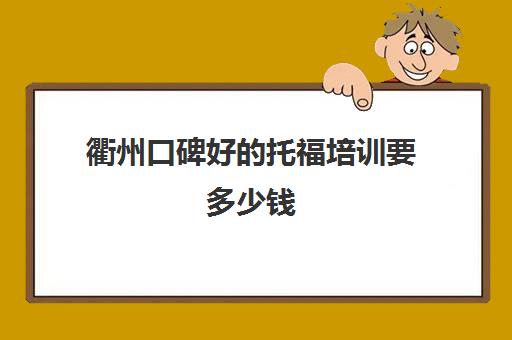 衢州口碑好的托福培训要多少钱